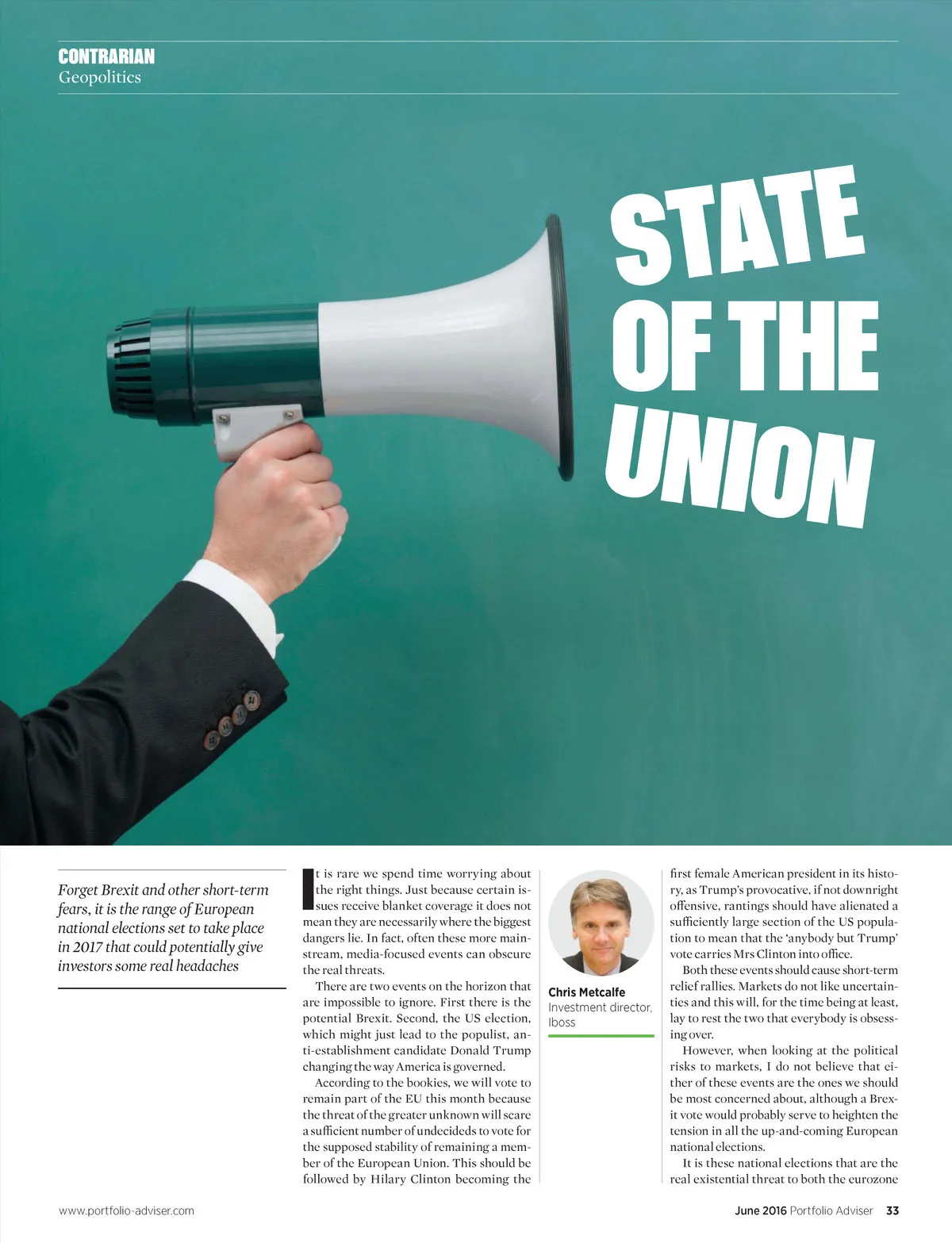 CONTRARIAN
Geopolitics

STATE OF THE UNION

Forget Brexit and other short-term fears, it is the range of European national elections set to take place in 2017 that could potentially give investors some real headaches

It is rare we spend time worrying about the right things. Just because certain issues receive blanket coverage it does not mean they are necessarily where the biggest dangers lie. In fact, often these more mainstream, media-focused events can obscure the real threats.

There are two events on the horizon that are impossible to ignore. First there is the potential Brexit. Second, the US election, which might just lead to the populist, anti-establishment candidate Donald Trump changing the way America is governed.

According to the bookies, we will vote to remain part of the EU this month because the threat of the greater unknown will scare a sufficient number of undecideds to vote for the supposed stability of remaining a member of the European Union. This should be followed by Hilary Clinton becoming the

Chris Metcalfe
Investment director, Iboss

first female American president in its history, as Trump's provocative, if not downright offensive, rantings should have alienated a sufficiently large section of the US population to mean that the 'anybody but Trump' vote carries Mrs Clinton into office.

Both these events should cause short-term relief rallies. Markets do not like uncertainties and this will, for the time being at least, lay to rest the two that everybody is obsessing over.

However, when looking at the political risks to markets, I do not believe that either of these events are the ones we should be most concerned about, although a Brexit vote would probably serve to heighten the tension in all the up-and-coming European national elections.

It is these national elections that are the real existential threat to both the eurozone

www.portfolio-adviser.com

June 2016 Portfolio Adviser 33